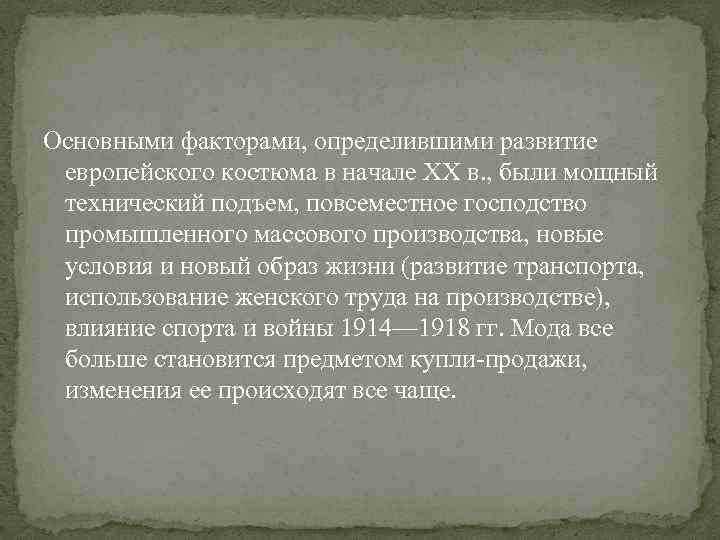 Основными факторами, определившими развитие европейского костюма в начале XX в., были мощный технический подъем, повсеместное господство промышленного массового производства, новые условия и новый образ жизни (развитие транспорта, использование женского труда на производстве), влияние спорта и войны 1914—1918 гг. Мода все больше становится предметом купли-продажи, изменения ее происходят все чаще.